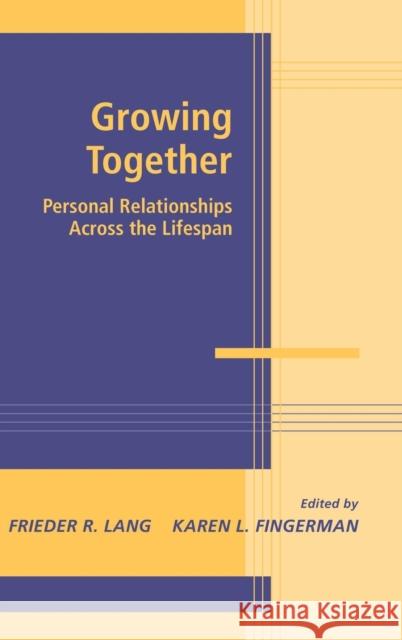 Growing Together

Personal Relationships Across the Lifespan

Edited by

FRIEDER R. LANG KAREN L. FINGERMAN